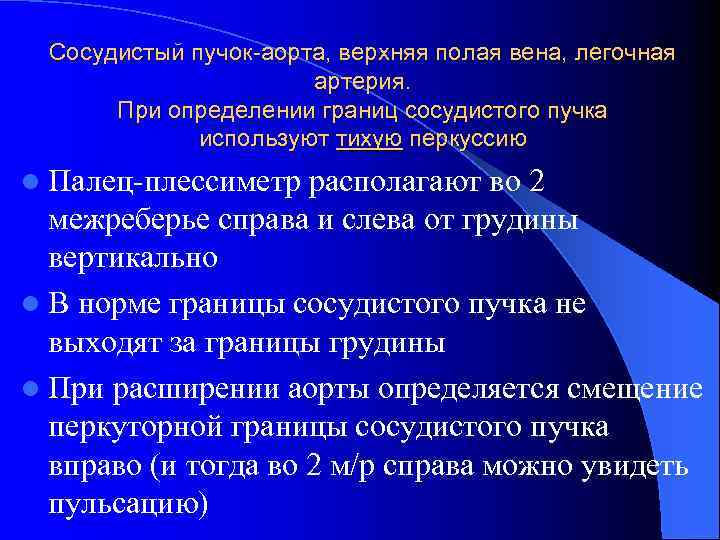 Сосудистый пучок-аорта, верхняя полая вена, легочная артерия.
При определении границ сосудистого пучка используют тихую перкуссию

Палец-плессиметр располагают во 2 межреберье справа и слева от грудины вертикально

В норме границы сосудистого пучка не выходят за границы грудины

При расширении аорты определяется смещение перкуторной границы сосудистого пучка вправо (и тогда во 2 м/р справа можно увидеть пульсацию)